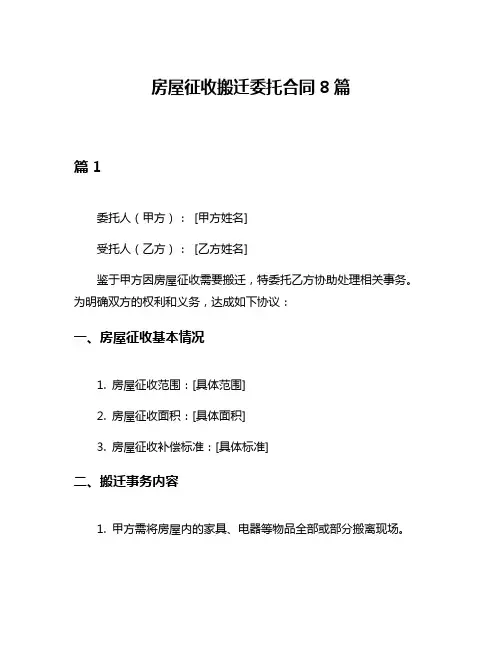 房屋征收搬迁委托合同 8 篇

篇 1

委托人（甲方）：[甲方姓名]

受托人（乙方）：[乙方姓名]

鉴于甲方因房屋征收需要搬迁，特委托乙方协助处理相关事务。为明确双方的权利和义务，达成如下协议：

一、房屋征收基本情况

1. 房屋征收范围：[具体范围]

2. 房屋征收面积：[具体面积]

3. 房屋征收补偿标准：[具体标准]

二、搬迁事务内容

1. 甲方需将房屋内的家具、电器等物品全部或部分搬离现场。